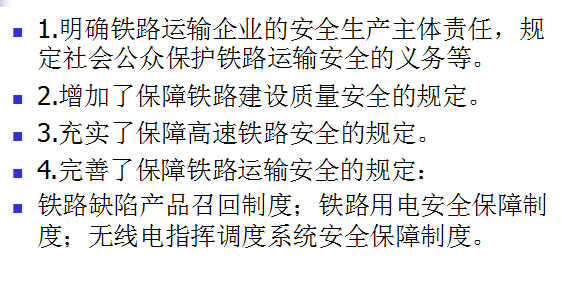 1.明确铁路运输企业的安全生产主体责任，规定社会公众保护铁路运输安全的义务等。

2.增加了保障铁路建设质量安全的规定。

3.充实了保障高速铁路安全的规定。

4.完善了保障铁路运输安全的规定：

铁路缺陷产品召回制度；铁路用电安全保障制度；无线电指挥调度系统安全保障制度。